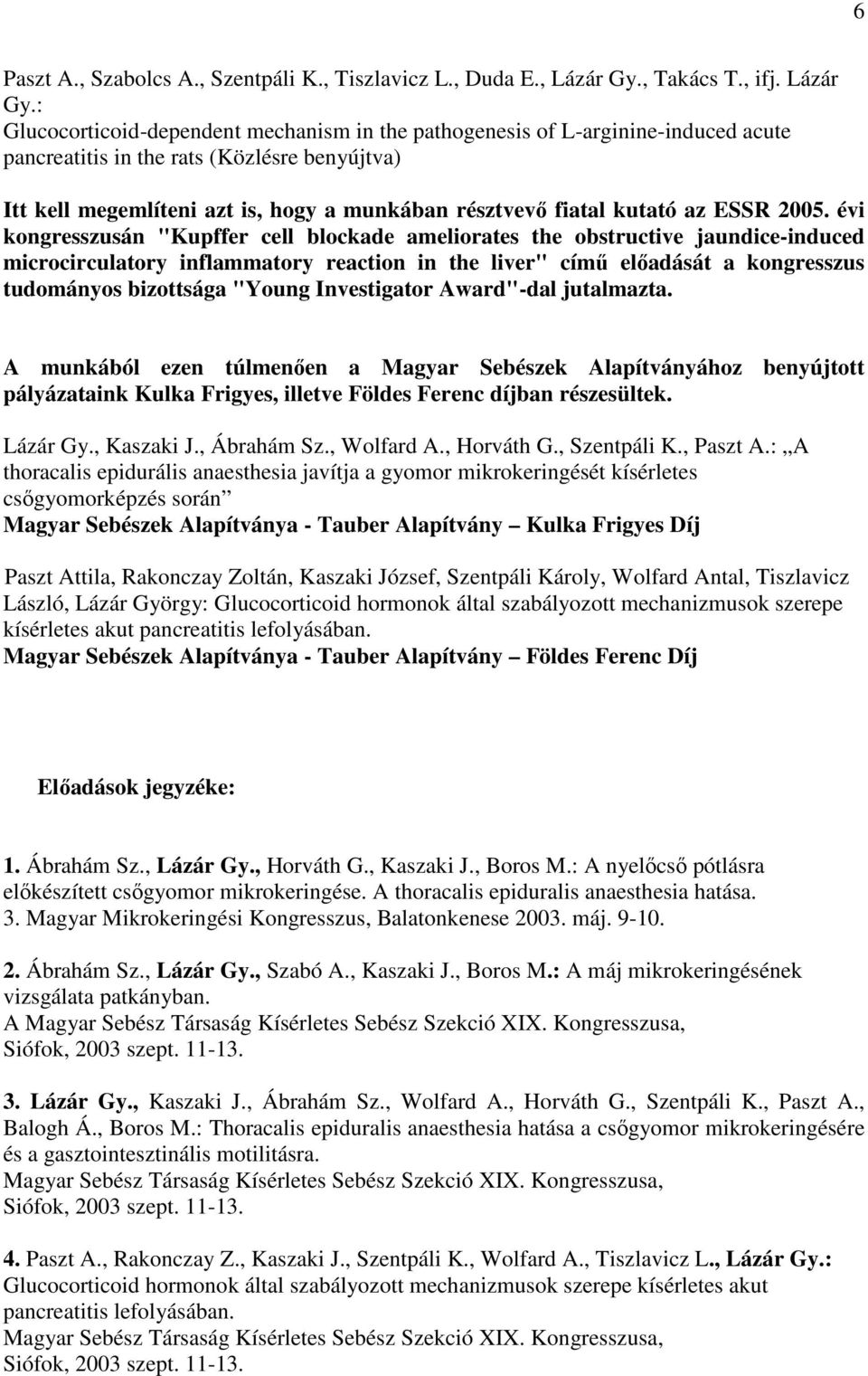 6

Paszt A., Szabolcs A., Szentpáli K., Tiszlavicz L., Duda E., Lázár Gy., Takács T., ifj. Lázár Gy.: Glucocorticoid-dependent mechanism in the pathogenesis of L-arginine-induced acute pancreatitis in the rats (Közlésre benyújtva)

Itt kell megemlíteni azt is, hogy a munkában résztvevő fiatal kutató az ESSR 2005. évi kongresszusán "Kupffer cell blockade ameliorates the obstructive jaundice-induced microcirculatory inflammatory reaction in the liver" című előadását a kongresszus tudományos bizottsága "Young Investigator Award"-dal jutalmazta.

A munkából ezen túlmenően a Magyar Sebészek Alapítványához benyújtott pályázataink Kulka Frigyes, illetve Földes Ferenc díjban részesültek.

Lázár Gy., Kaszaki J., Ábrahám Sz., Wolfard A., Horváth G., Szentpáli K., Paszt A.: „A thoracalis epidurális anaesthesia javítja a gyomor mikrokeringését kísérletes csőgyomorképzés során”
Magyar Sebészek Alapítványa - Tauber Alapítvány – Kulka Frigyes Díj

Paszt Attila, Rakonczay Zoltán, Kaszaki József, Szentpáli Károly, Wolfard Antal, Tiszlavicz László, Lázár György: Glucocorticoid hormonok által szabályozott mechanizmusok szerepe kísérletes akut pancreatitis lefolyásában.
Magyar Sebészek Alapítványa - Tauber Alapítvány – Földes Ferenc Díj

Előadások jegyzéke:

1. Ábrahám Sz., Lázár Gy., Horváth G., Kaszaki J., Boros M.: A nyelőcső pótlásra előkészített csőgyomor mikrokeringése. A thoracalis epiduralis anaesthesia hatása.
3. Magyar Mikrokeringési Kongresszus, Balatonkenese 2003. máj. 9-10.

2. Ábrahám Sz., Lázár Gy., Szabó A., Kaszaki J., Boros M.: A máj mikrokeringésének vizsgálata patkányban.
A Magyar Sebész Társaság Kísérletes Sebész Szekció XIX. Kongresszusa, Siófok, 2003 szept. 11-13.

3. Lázár Gy., Kaszaki J., Ábrahám Sz., Wolfard A., Horváth G., Szentpáli K., Paszt A., Balogh Á., Boros M.: Thoracalis epiduralis anaesthesia hatása a csőgyomor mikrokeringésére és a gasztointesztinális motilitásra.
Magyar Sebész Társaság Kísérletes Sebész Szekció XIX. Kongresszusa, Siófok, 2003 szept. 11-13.

4. Paszt A., Rakonczay Z., Kaszaki J., Szentpáli K., Wolfard A., Tiszlavicz L., Lázár Gy.: Glucocorticoid hormonok által szabályozott mechanizmusok szerepe kísérletes akut pancreatitis lefolyásában.
Magyar Sebész Társaság Kísérletes Sebész Szekció XIX. Kongresszusa, Siófok, 2003 szept. 11-13.